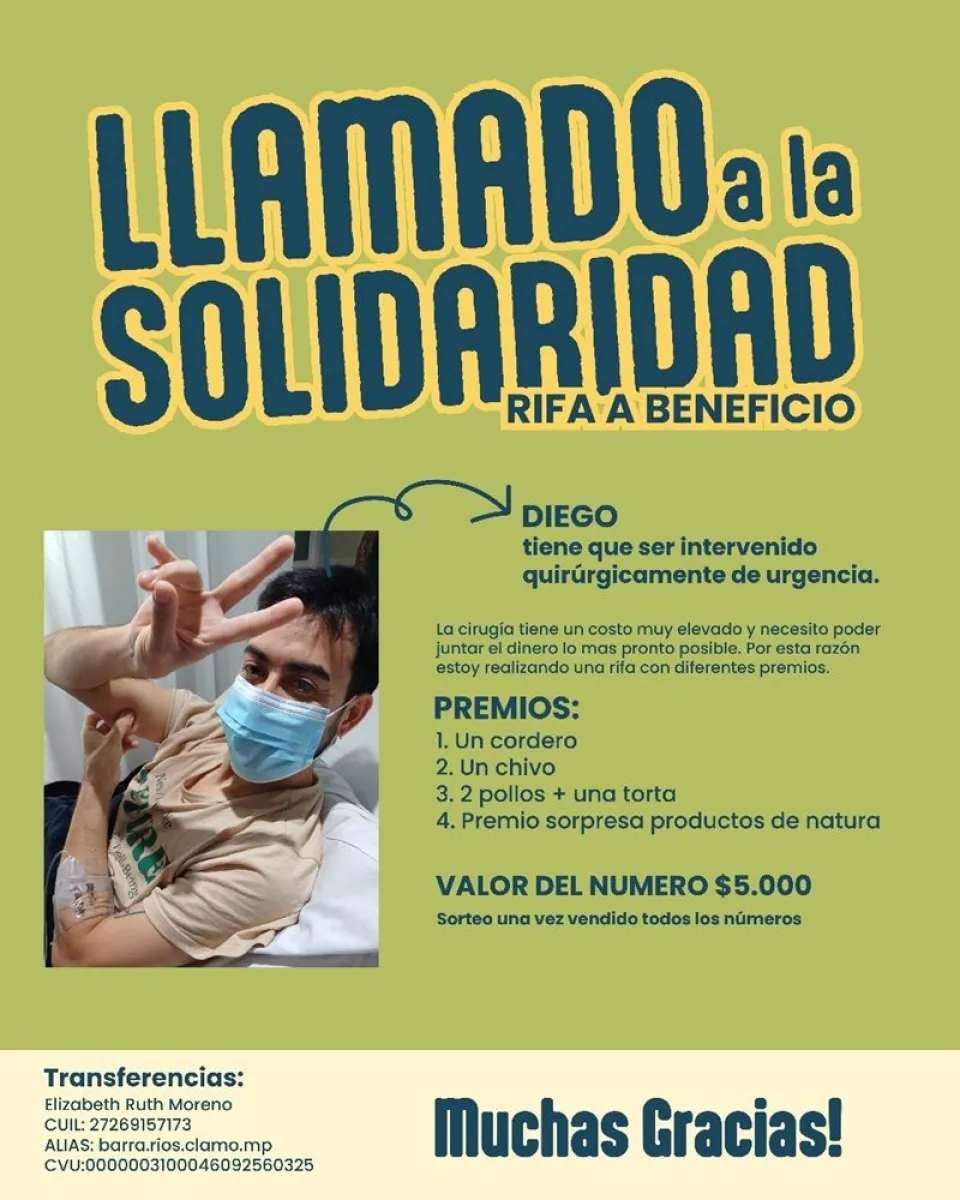 LLAMADO a la SOLIDARIDAD

RIFA A BENEFICIO

DIEGO
tiene que ser intervenido quirúrgicamente de urgencia.

La cirugía tiene un costo muy elevado y necesito poder juntar el dinero lo mas pronto posible. Por esta razón estoy realizando una rifa con diferentes premios.

PREMIOS:
1. Un cordero
2. Un chivo
3. 2 pollos + una torta
4. Premio sorpresa productos de natura

VALOR DEL NUMERO $5.000
Sorteo una vez vendido todos los números

Transferencias:
Elizabeth Ruth Moreno
CUIL: 27269157173
ALIAS: barra.rios.clamo.mp
CVU:0000003100046092560325

Muchas Gracias!